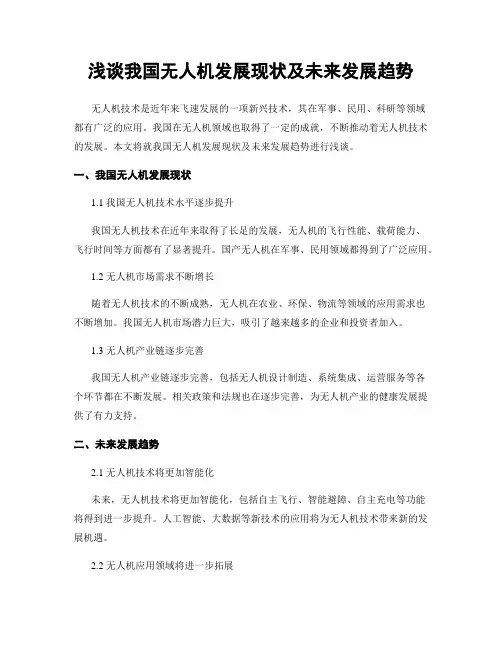 浅谈我国无人机发展现状及未来发展趋势

无人机技术是近年来飞速发展的一项新兴技术，其在军事、民用、科研等领域都有广泛的应用。我国在无人机领域也取得了一定的成就，不断推动着无人机技术的发展。本文将就我国无人机发展现状及未来发展趋势进行浅谈。

一、我国无人机发展现状

1.1 我国无人机技术水平逐步提升

我国无人机技术在近年来取得了长足的发展，无人机的飞行性能、载荷能力、飞行时间等方面都有了显著提升。国产无人机在军事、民用领域都得到了广泛应用。

1.2 无人机市场需求不断增长

随着无人机技术的不断成熟，无人机在农业、环保、物流等领域的应用需求也不断增加。我国无人机市场潜力巨大，吸引了越来越多的企业和投资者加入。

1.3 无人机产业链逐步完善

我国无人机产业链逐步完善，包括无人机设计制造、系统集成、运营服务等各个环节都在不断发展。相关政策和法规也在逐步完善，为无人机产业的健康发展提供了有力支持。

二、未来发展趋势

2.1 无人机技术将更加智能化

未来，无人机技术将更加智能化，包括自主飞行、智能避障、自主充电等功能将得到进一步提升。人工智能、大数据等新技术的应用将为无人机技术带来新的发展机遇。

2.2 无人机应用领域将进一步拓展